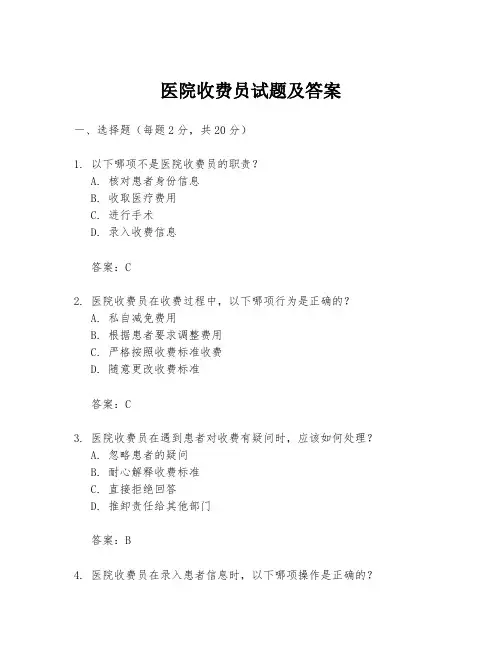 医院收费员试题及答案

一、选择题（每题2分，共20分）

1. 以下哪项不是医院收费员的职责？
A. 核对患者身份信息
B. 收取医疗费用
C. 进行手术
D. 录入收费信息

答案：C

2. 医院收费员在收费过程中，以下哪项行为是正确的？
A. 私自减免费用
B. 根据患者要求调整费用
C. 严格按照收费标准收费
D. 随意更改收费标准

答案：C

3. 医院收费员在遇到患者对收费有疑问时，应该如何处理？
A. 忽略患者的疑问
B. 耐心解释收费标准
C. 直接拒绝回答
D. 推卸责任给其他部门

答案：B

4. 医院收费员在录入患者信息时，以下哪项操作是正确的？